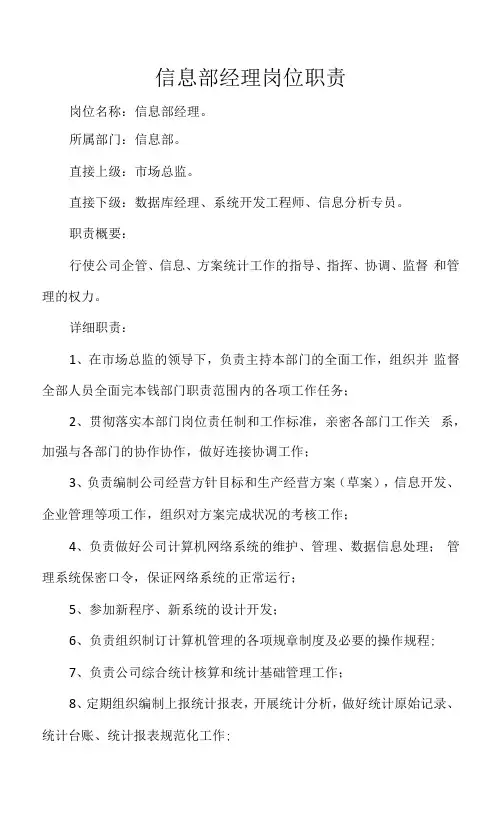 信息部经理岗位职责

岗位名称：信息部经理。

所属部门：信息部。

直接上级：市场总监。

直接下级：数据库经理、系统开发工程师、信息分析专员。

职责概要：

行使公司企管、信息、方案统计工作的指导、指挥、协调、监督 和管理的权力。

详细职责：

1、在市场总监的领导下，负责主持本部门的全面工作，组织并 监督全部人员全面完本钱部门职责范围内的各项工作任务；

2、贯彻落实本部门岗位责任制和工作标准，亲密各部门工作关 系，加强与各部门的协作协作，做好连接协调工作；

3、负责编制公司经营方针目标和生产经营方案（草案），信息开发、企业管理等项工作，组织对方案完成状况的考核工作；

4、负责做好公司计算机网络系统的维护、管理、数据信息处理； 管理系统保密口令，保证网络系统的正常运行；

5、参加新程序、新系统的设计开发；

6、负责组织制订计算机管理的各项规章制度及必要的操作规程；

7、负责公司综合统计核算和统计基础管理工作；

8、定期组织编制上报统计报表，开展统计分析，做好统计原始记录、统计台账、统计报表规范化工作；